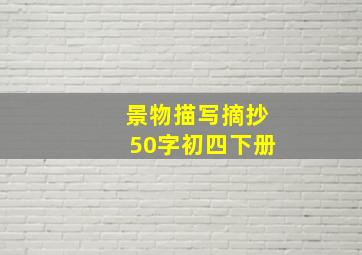 景物描写摘抄
50字初四下册